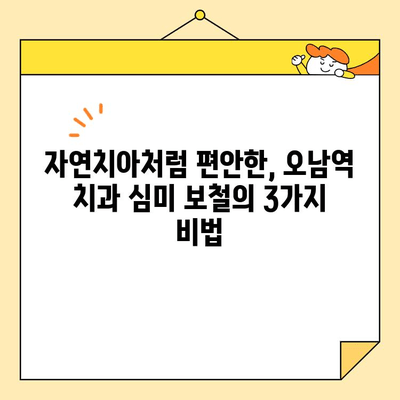 자연치아처럼 편안한, 오남역 치과 심미 보철의 3가지 비법